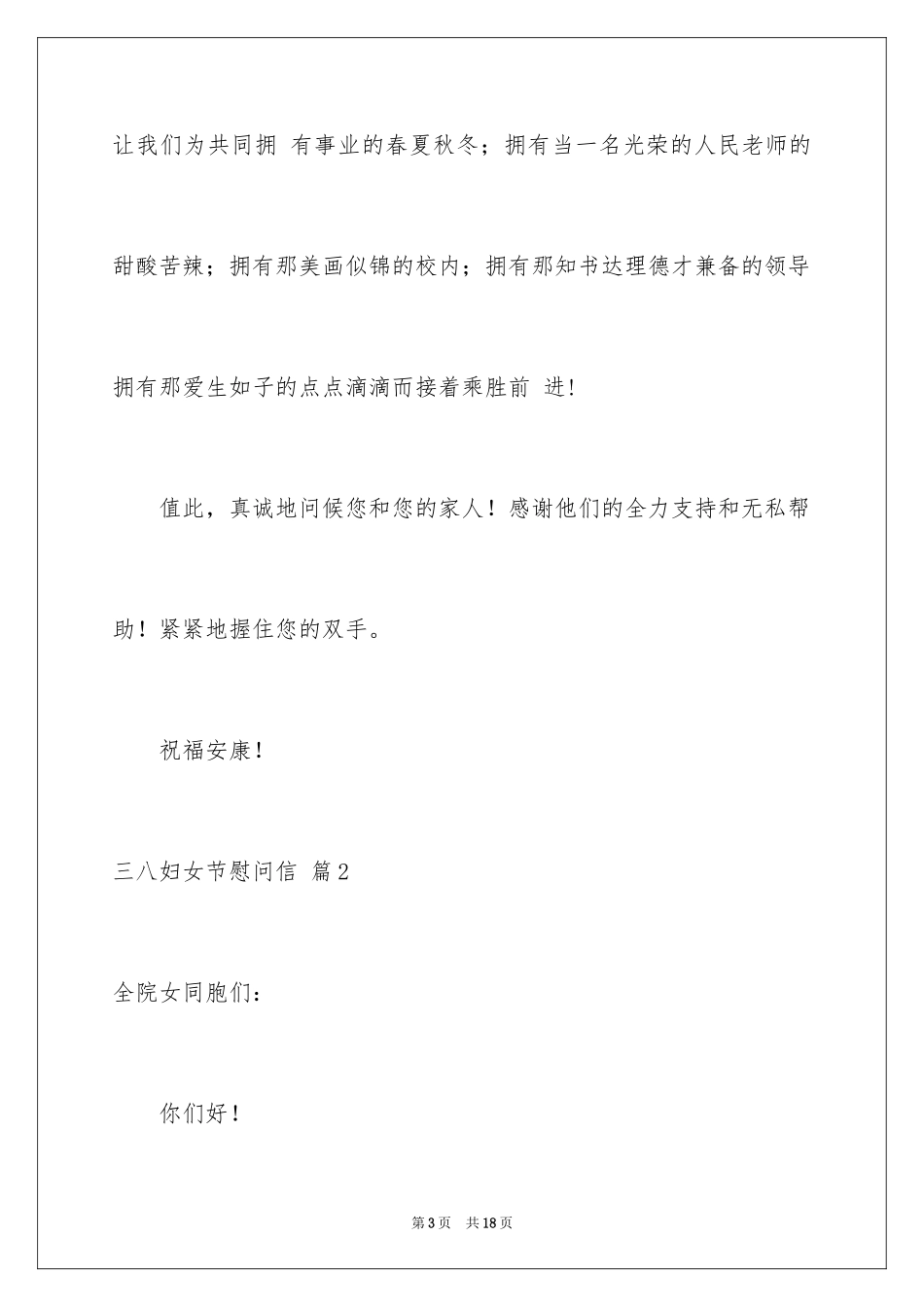 让我们为共同拥 有事业的春夏秋冬；拥有当一名光荣的人民老师的甜酸苦辣；拥有那美画似锦的校内；拥有那知书达理德才兼备的领导拥有那爱生如子的点点滴滴而接着乘胜前 进!

值此，真诚地问候您和您的家人！感谢他们的全力支持和无私帮助！紧紧地握住您的双手。

祝福安康!

三八妇女节慰问信 篇2

全院女同胞们:

你们好!

第3页 共18页